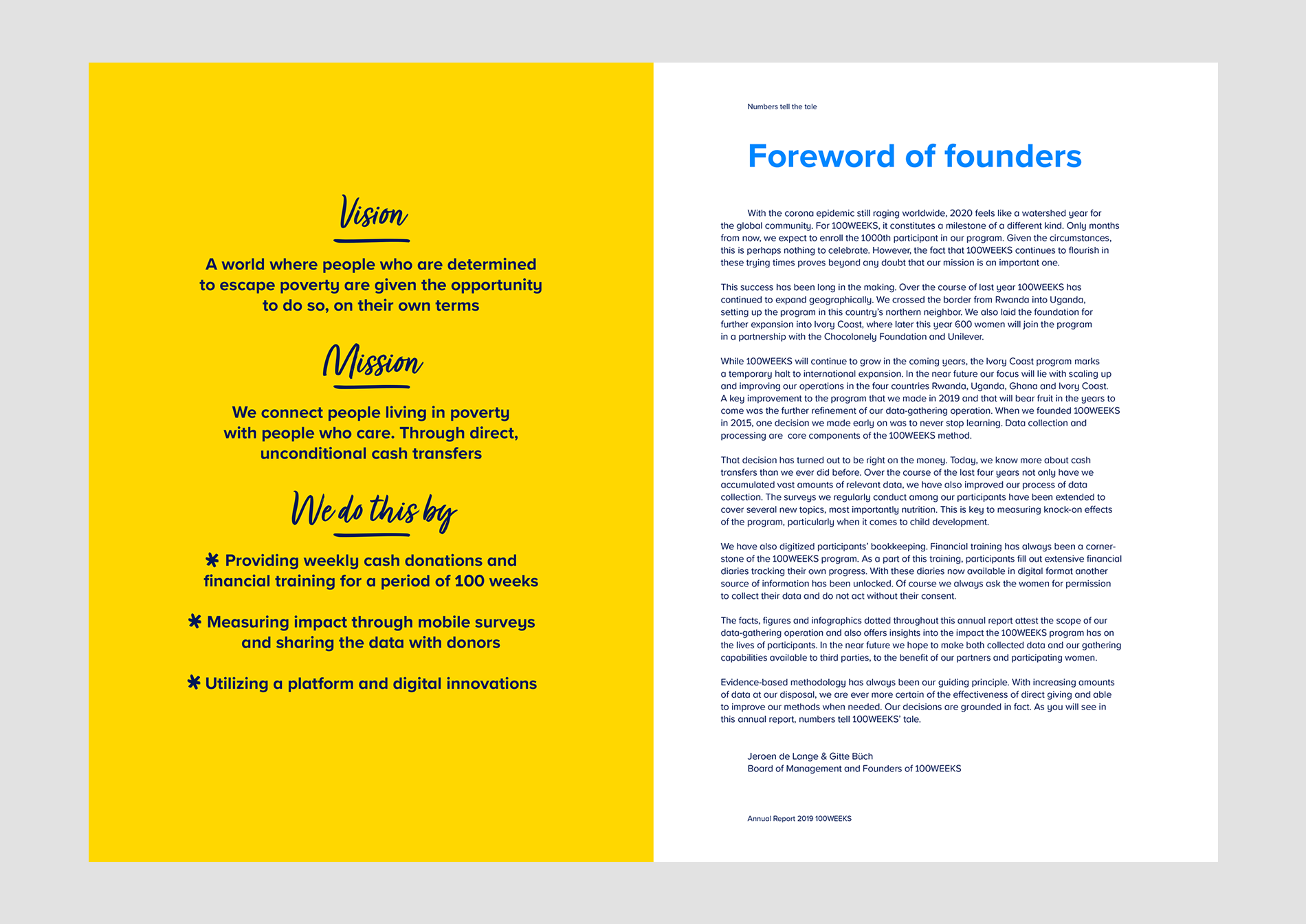 Vision

A world where people who are determined to escape poverty are given the opportunity to do so, on their own terms

Mission

We connect people living in poverty with people who care. Through direct, unconditional cash transfers

We do this by

✱ Providing weekly cash donations and financial training for a period of 100 weeks

✱ Measuring impact through mobile surveys and sharing the data with donors

✱ Utilizing a platform and digital innovations

Numbers tell the tale

Foreword of founders

With the corona epidemic still raging worldwide, 2020 feels like a watershed year for the global community. For 100WEEKS, it constitutes a milestone of a different kind. Only months from now, we expect to enroll the 1000th participant in our program. Given the circumstances, this is perhaps nothing to celebrate. However, the fact that 100WEEKS continues to flourish in these trying times proves beyond any doubt that our mission is an important one.

This success has been long in the making. Over the course of last year 100WEEKS has continued to expand geographically. We crossed the border from Rwanda into Uganda, setting up the program in this country's northern neighbor. We also laid the foundation for further expansion into Ivory Coast, where later this year 600 women will join the program in a partnership with the Chocolonely Foundation and Unilever.

While 100WEEKS will continue to grow in the coming years, the Ivory Coast program marks a temporary halt to international expansion. In the near future our focus will lie with scaling up and improving our operations in the four countries Rwanda, Uganda, Ghana and Ivory Coast. A key improvement to the program that we made in 2019 and that will bear fruit in the years to come was the further refinement of our data-gathering operation. When we founded 100WEEKS in 2015, one decision we made early on was to never stop learning. Data collection and processing are core components of the 100WEEKS method.

That decision has turned out to be right on the money. Today, we know more about cash transfers than we ever did before. Over the course of the last four years not only have we accumulated vast amounts of relevant data, we have also improved our process of data collection. The surveys we regularly conduct among our participants have been extended to cover several new topics, most importantly nutrition. This is key to measuring knock-on effects of the program, particularly when it comes to child development.

We have also digitized participants' bookkeeping. Financial training has always been a cornerstone of the 100WEEKS program. As a part of this training, participants fill out extensive financial diaries tracking their own progress. With these diaries now available in digital format another source of information has been unlocked. Of course we always ask the women for permission to collect their data and do not act without their consent.

The facts, figures and infographics dotted throughout this annual report attest the scope of our data-gathering operation and also offers insights into the impact the 100WEEKS program has on the lives of participants. In the near future we hope to make both collected data and our gathering capabilities available to third parties, to the benefit of our partners and participating women.

Evidence-based methodology has always been our guiding principle. With increasing amounts of data at our disposal, we are ever more certain of the effectiveness of direct giving and able to improve our methods when needed. Our decisions are grounded in fact. As you will see in this annual report, numbers tell 100WEEKS' tale.

Jeroen de Lange & Gitte Büch
Board of Management and Founders of 100WEEKS

Annual Report 2019 100WEEKS